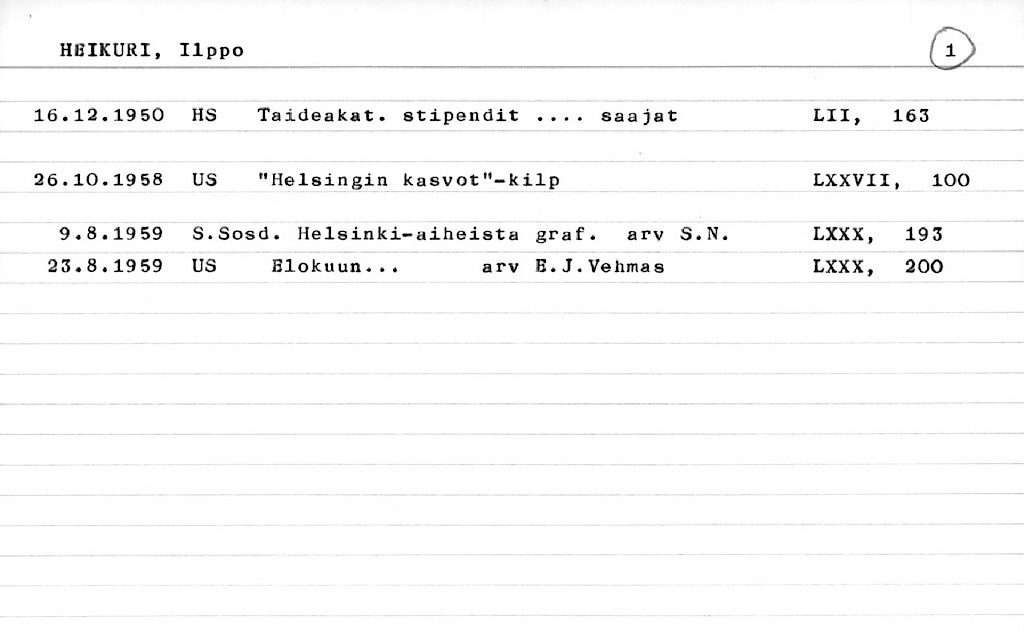 HEIKURI, Ilppo

1

16.12.1950 HS Taideakat. stipendit .... saajat LII, 163

26.10.1958 US "Helsingin kasvot"-kilp LXXVII, 100

9.8.1959 S.Sosd. Helsinki-aiheista graf. arv S.N. LXXX, 193

23.8.1959 US Elokuun... arv E.J.Vehmas LXXX, 200